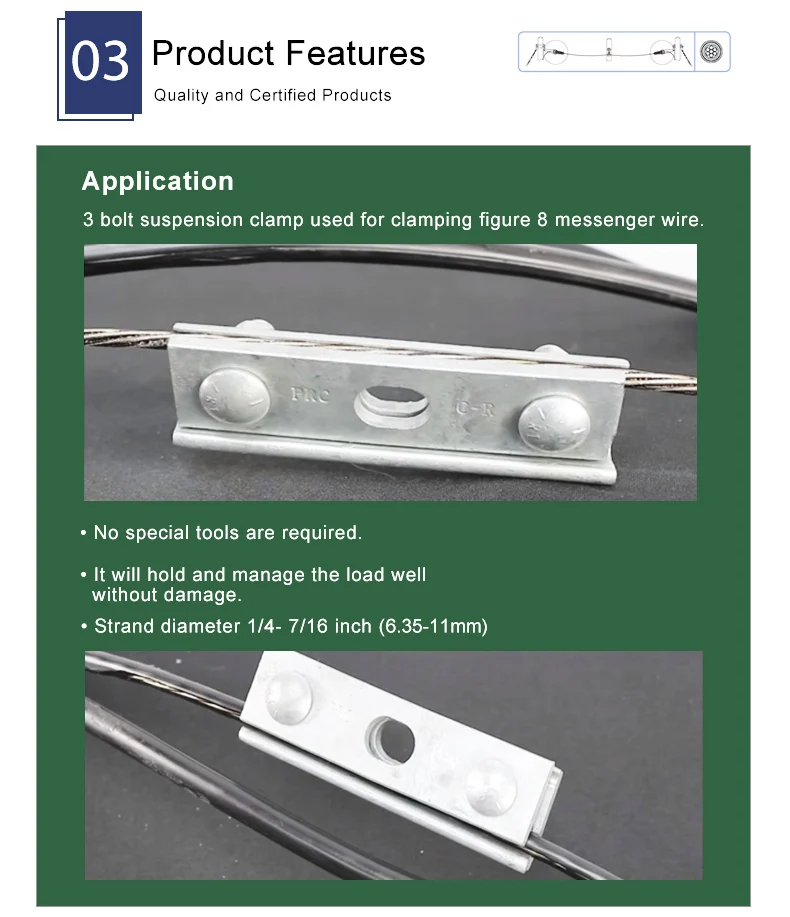 03 Product Features

Quality and Certified Products

Application

3 bolt suspension clamp used for clamping figure 8 messenger wire.

PRC

C-R

• No special tools are required.

• It will hold and manage the load well without damage.

• Strand diameter 1/4- 7/16 inch (6.35-11mm)